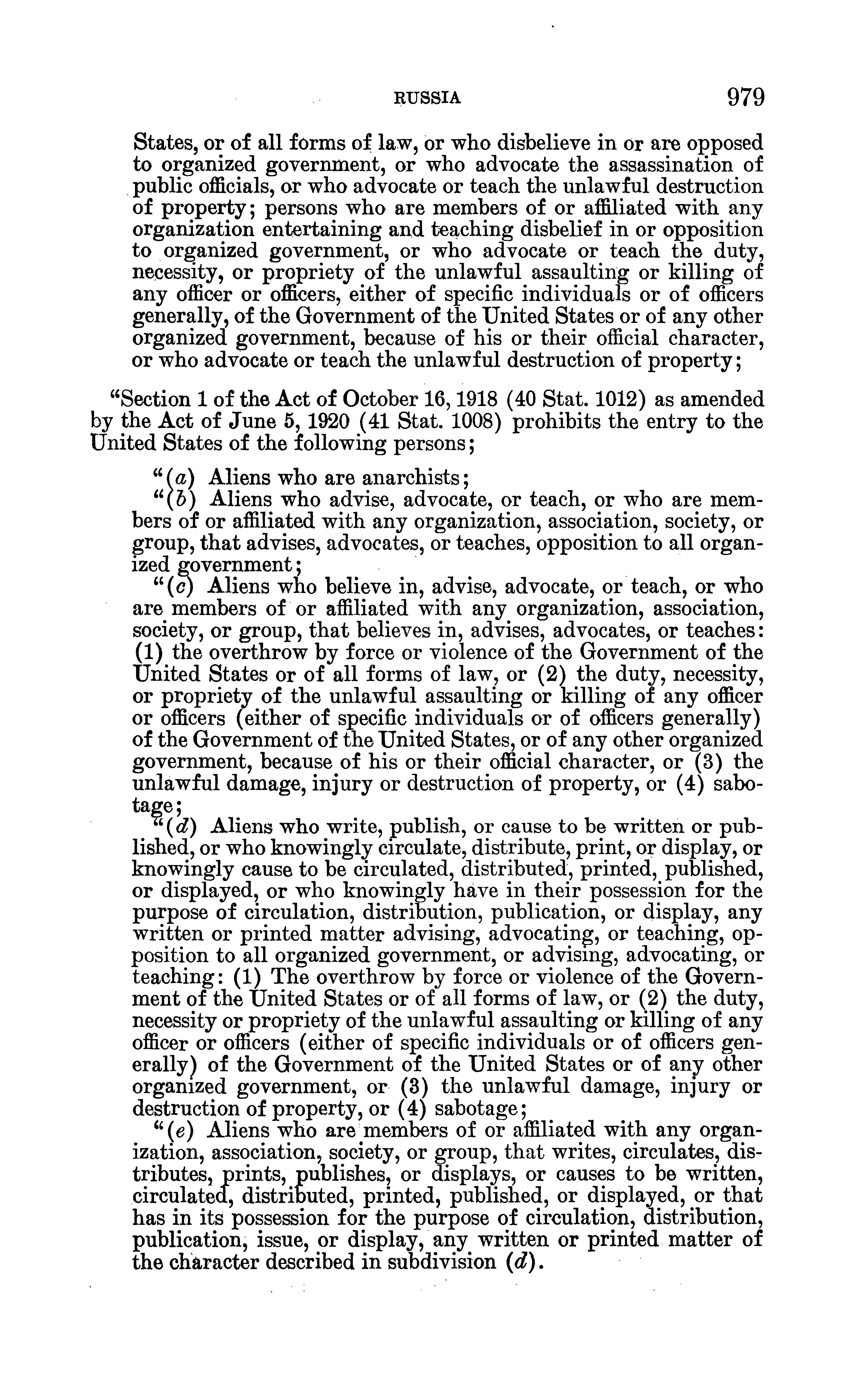 RUSSIA 979

States, or of all forms of law, or who disbelieve in or are opposed to organized government, or who advocate the assassination of public officials, or who advocate or teach the unlawful destruction of property; persons who are members of or affiliated with any organization entertaining and teaching disbelief in or opposition to organized government, or who advocate or teach the duty, necessity, or propriety of the unlawful assaulting or killing of any officer or officers, either of specific individuals or of officers generally, of the Government of the United States or of any other organized government, because of his or their official character, or who advocate or teach the unlawful destruction of property;

"Section 1 of the Act of October 16, 1918 (40 Stat. 1012) as amended by the Act of June 5, 1920 (41 Stat. 1008) prohibits the entry to the United States of the following persons;

"(a) Aliens who are anarchists;

"(b) Aliens who advise, advocate, or teach, or who are members of or affiliated with any organization, association, society, or group, that advises, advocates, or teaches, opposition to all organized government;

"(c) Aliens who believe in, advise, advocate, or teach, or who are members of or affiliated with any organization, association, society, or group, that believes in, advises, advocates, or teaches: (1) the overthrow by force or violence of the Government of the United States or of all forms of law, or (2) the duty, necessity, or propriety of the unlawful assaulting or killing of any officer or officers (either of specific individuals or of officers generally) of the Government of the United States, or of any other organized government, because of his or their official character, or (3) the unlawful damage, injury or destruction of property, or (4) sabotage;

"(d) Aliens who write, publish, or cause to be written or published, or who knowingly circulate, distribute, print, or display, or knowingly cause to be circulated, distributed, printed, published, or displayed, or who knowingly have in their possession for the purpose of circulation, distribution, publication, or display, any written or printed matter advising, advocating, or teaching, opposition to all organized government, or advising, advocating, or teaching: (1) The overthrow by force or violence of the Government of the United States or of all forms of law, or (2) the duty, necessity or propriety of the unlawful assaulting or killing of any officer or officers (either of specific individuals or of officers generally) of the Government of the United States or of any other organized government, or (3) the unlawful damage, injury or destruction of property, or (4) sabotage;

"(e) Aliens who are members of or affiliated with any organization, association, society, or group, that writes, circulates, distributes, prints, publishes, or displays, or causes to be written, circulated, distributed, printed, published, or displayed, or that has in its possession for the purpose of circulation, distribution, publication, issue, or display, any written or printed matter of the character described in subdivision (d).